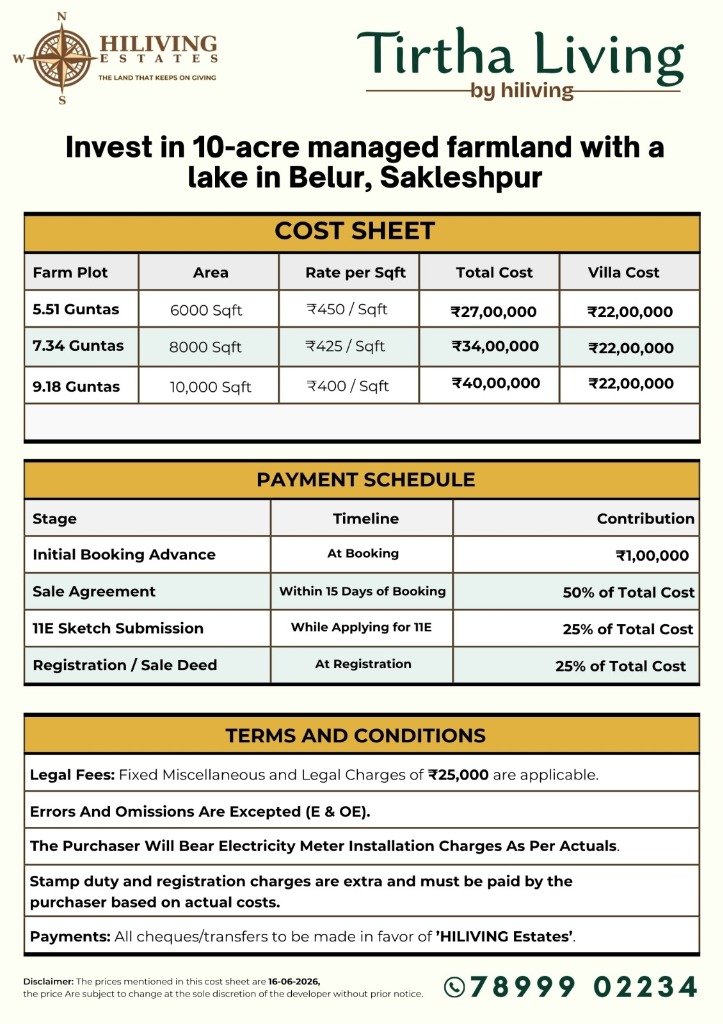 N
W
S
HILIVING
ESTATES
THE LAND THAT KEEPS ON GIVING

Tirtha Living
by hiliving

Invest in 10-acre managed farmland with a lake in Belur, Sakleshpur

COST SHEET

| Farm Plot | Area | Rate per Sqft | Total Cost | Villa Cost |
|---|---|---|---|---|
| 5.51 Guntas | 6000 Sqft | ₹450 / Sqft | ₹27,00,000 | ₹22,00,000 |
| 7.34 Guntas | 8000 Sqft | ₹425 / Sqft | ₹34,00,000 | ₹22,00,000 |
| 9.18 Guntas | 10,000 Sqft | ₹400 / Sqft | ₹40,00,000 | ₹22,00,000 |

PAYMENT SCHEDULE

| Stage | Timeline | Contribution |
|---|---|---|
| Initial Booking Advance | At Booking | ₹1,00,000 |
| Sale Agreement | Within 15 Days of Booking | 50% of Total Cost |
| 11E Sketch Submission | While Applying for 11E | 25% of Total Cost |
| Registration / Sale Deed | At Registration | 25% of Total Cost |

TERMS AND CONDITIONS

Legal Fees: Fixed Miscellaneous and Legal Charges of ₹25,000 are applicable.

Errors And Omissions Are Excepted (E & OE).

The Purchaser Will Bear Electricity Meter Installation Charges As Per Actuals.

Stamp duty and registration charges are extra and must be paid by the purchaser based on actual costs.

Payments: All cheques/transfers to be made in favor of 'HILIVING Estates'.

Disclaimer: The prices mentioned in this cost sheet are 16-06-2026, the price Are subject to change at the sole discretion of the developer without prior notice.

78999 02234